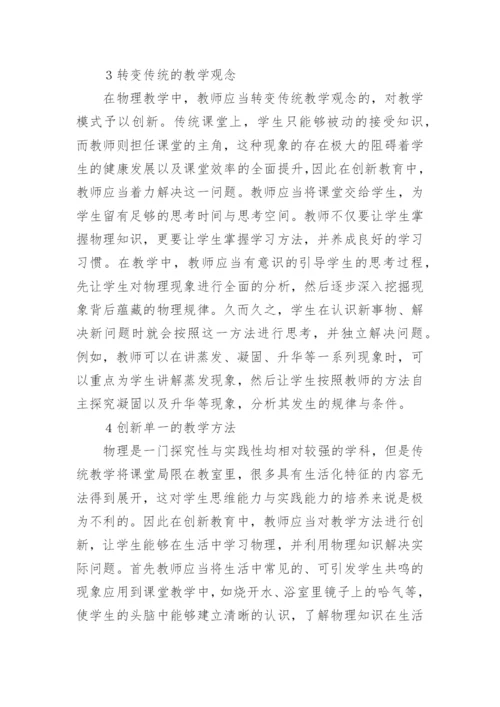 3 转变传统的教学观念

在物理教学中，教师应当转变传统教学观念的，对教学模式予以创新。传统课堂上，学生只能够被动的接受知识，而教师则担任课堂的主角，这种现象的存在极大的阻碍着学生的健康发展以及课堂效率的全面提升，因此在创新教育中，教师应当着力解决这一问题。教师应当将课堂交给学生，为学生留有足够的思考时间与思考空间。教师不仅要让学生掌握物理知识，更要让学生掌握学习方法，并养成良好的学习习惯。在教学中，教师应当有意识的引导学生的思考过程，先让学生对物理现象进行全面的分析，然后逐步深入挖掘现象背后蕴藏的物理规律。久而久之，学生在认识新事物、解决新问题时就会按照这一方法进行思考，并独立解决问题。例如，教师可以在讲蒸发、凝固、升华等一系列现象时，可以重点为学生讲解蒸发现象，然后让学生按照教师的方法自主探究凝固以及升华等现象，分析其发生的规律与条件。

4 创新单一的教学方法

物理是一门探究性与实践性均相对较强的学科，但是传统教学将课堂局限在教室里，很多具有生活化特征的内容无法得到展开，这对学生思维能力与实践能力的培养来说是极为不利的。因此在创新教育中，教师应当对教学方法进行创新，让学生能够在生活中学习物理，并利用物理知识解决实际问题。首先教师应当将生活中常见的、可引发学生共鸣的现象应用到课堂教学中，如烧开水、浴室里镜子上的哈气等，使学生的头脑中能够建立清晰的认识，了解物理知识在生活